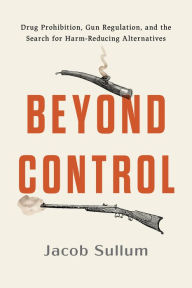 Drug Prohibition, Gun Regulation, and the Search for Harm-Reducing Alternatives

BEYOND CONTROL

Jacob Sullum